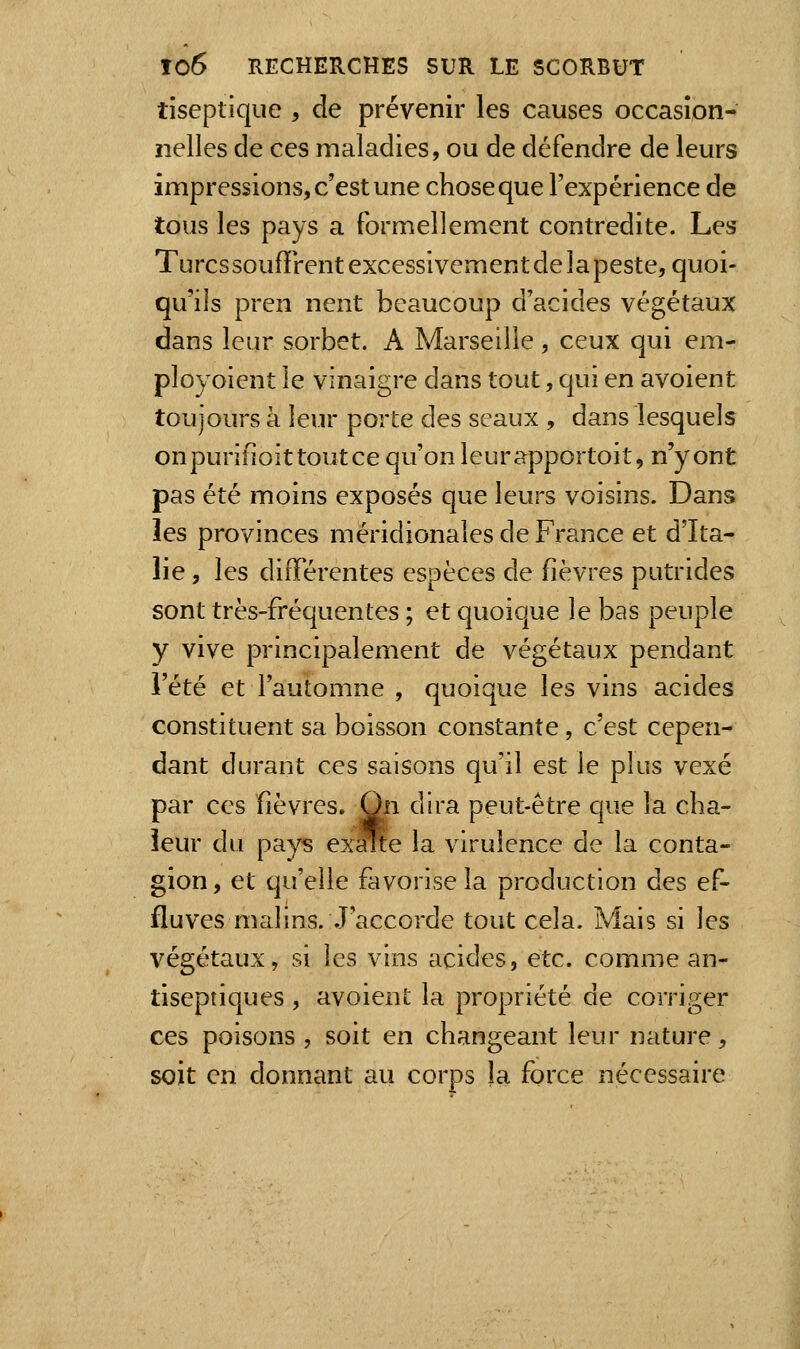 106 RECHERCHES SUR LE SCORBUT

tiseptique, de prévenir les causes occasionnelles de ces maladies, ou de défendre de leurs impressions, c'est une chose que l'expérience de tous les pays a formellement contredite. Les Turcs souffrent excessivement de la peste, quoiqu'ils pren nent beaucoup d'acides végétaux dans leur sorbet. A Marseille, ceux qui employoient le vinaigre dans tout, qui en avoient toujours à leur porte des seaux, dans lesquels on purifioit tout ce qu'on leur apportoit, n'y ont pas été moins exposés que leurs voisins. Dans les provinces méridionales de France et d'Italie, les différentes espèces de fièvres putrides sont très-fréquentes; et quoique le bas peuple y vive principalement de végétaux pendant l'été et l'automne, quoique les vins acides constituent sa boisson constante, c'est cependant durant ces saisons qu'il est le plus vexé par ces fièvres. On dira peut-être que la chaleur du pays exalte la virulence de la contagion, et qu'elle favorise la production des effluves malins. J'accorde tout cela. Mais si les végétaux, si les vins acides, etc. comme antiseptiques, avoient la propriété de corriger ces poisons, soit en changeant leur nature, soit en donnant au corps la force nécessaire